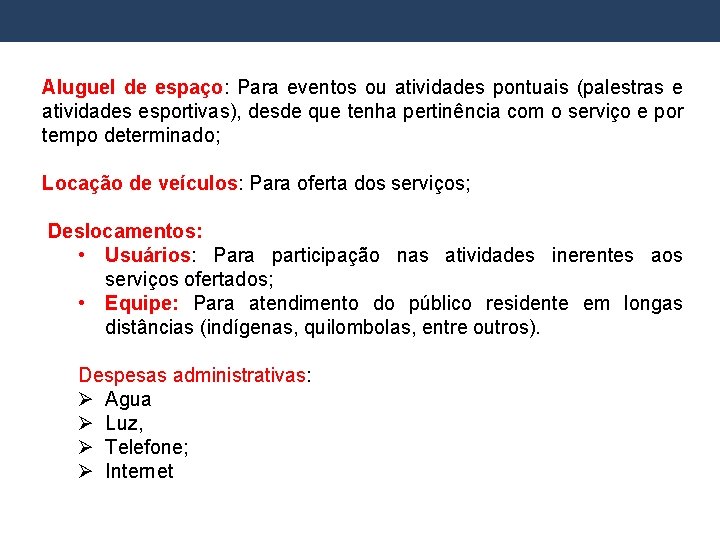 Aluguel de espaço: Para eventos ou atividades pontuais (palestras e atividades esportivas), desde que tenha pertinência com o serviço e por tempo determinado;

Locação de veículos: Para oferta dos serviços;

Deslocamentos:
• Usuários: Para participação nas atividades inerentes aos serviços ofertados;
• Equipe: Para atendimento do público residente em longas distâncias (indígenas, quilombolas, entre outros).

Despesas administrativas:
➢ Agua
➢ Luz,
➢ Telefone;
➢ Internet